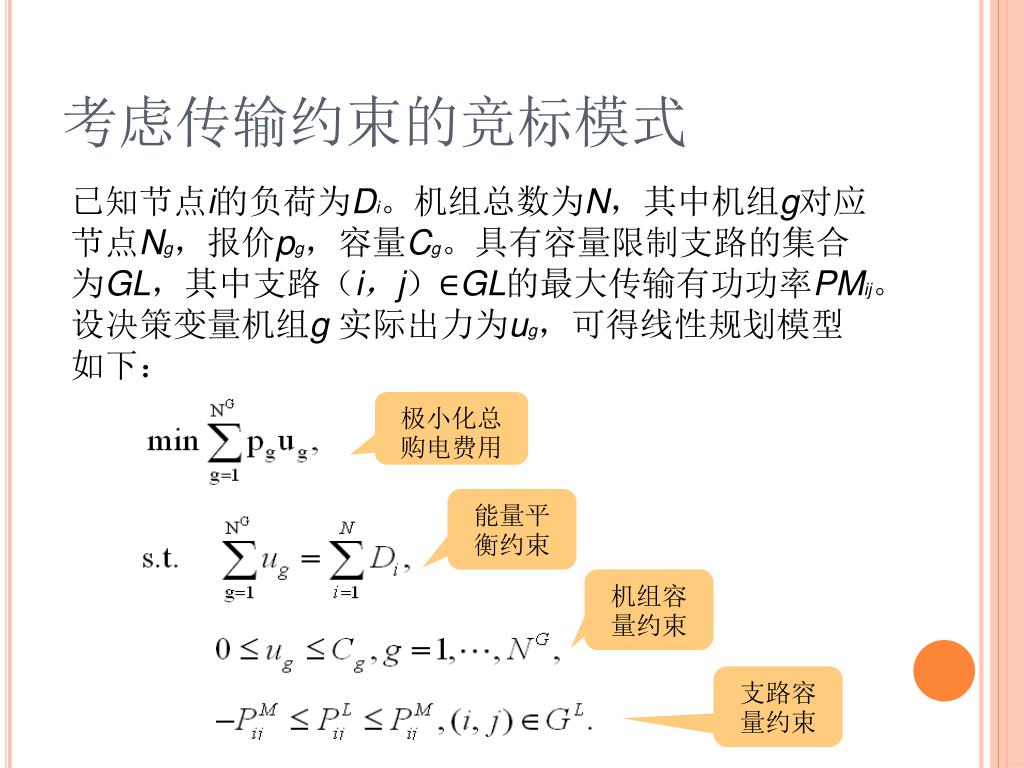 考虑传输约束的竞标模式

已知节点$i$的负荷为$D_i$。机组总数为$N$，其中机组$g$对应节点$N_g$，报价$p_g$，容量$C_g$。具有容量限制支路的集合为$GL$，其中支路（$i$，$j$）$\in GL$的最大传输有功功率$PM_{ij}$。设决策变量机组$g$ 实际出力为$u_g$，可得线性规划模型如下：

$\min \sum_{g=1}^{N^G} p_g u_g,$

极小化总购电费用

s.t. $\sum_{g=1}^{N^G} u_g = \sum_{i=1}^{N} D_i,$

能量平衡约束

$0 \le u_g \le C_g, g = 1, \cdots, N^G,$

机组容量约束

$-P_{ij}^M \le P_{ij}^L \le P_{ij}^M, (i,j) \in G^L.$

支路容量约束